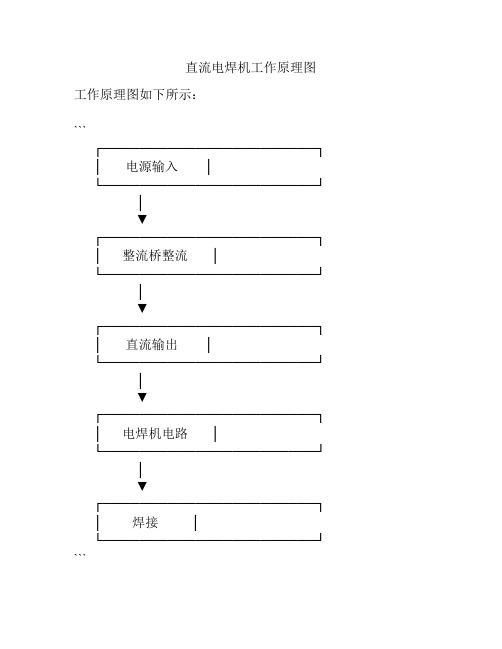 直流电焊机工作原理图

工作原理图如下所示：

```

电源输入

整流桥整流

直流输出

电焊机电路

焊接

```